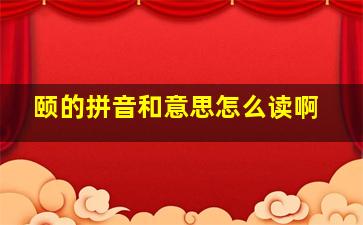 颐的拼音和意思怎么读啊